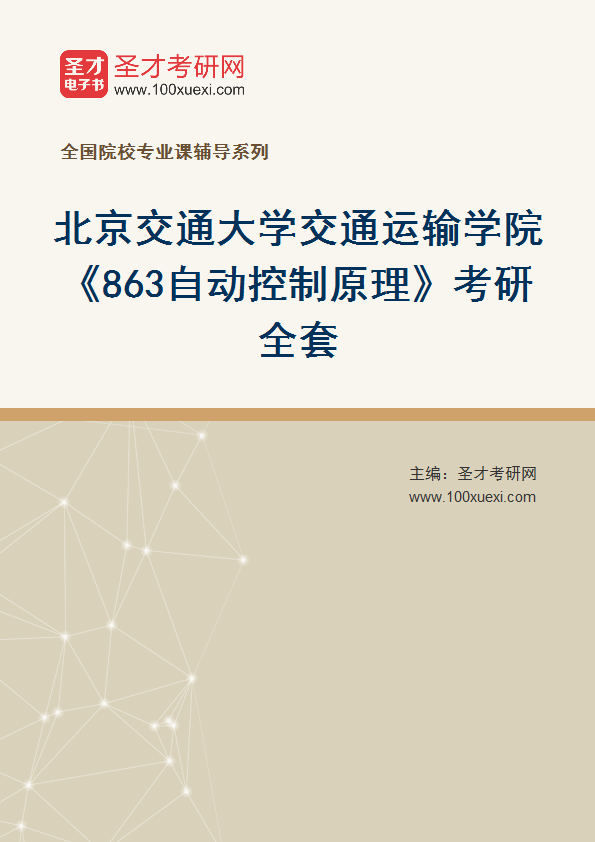 圣才
电子书
圣才考研网
www.100xuexi.com

全国院校专业课辅导系列

北京交通大学交通运输学院《863自动控制原理》考研全套

主编：圣才考研网
www.100xuexi.com